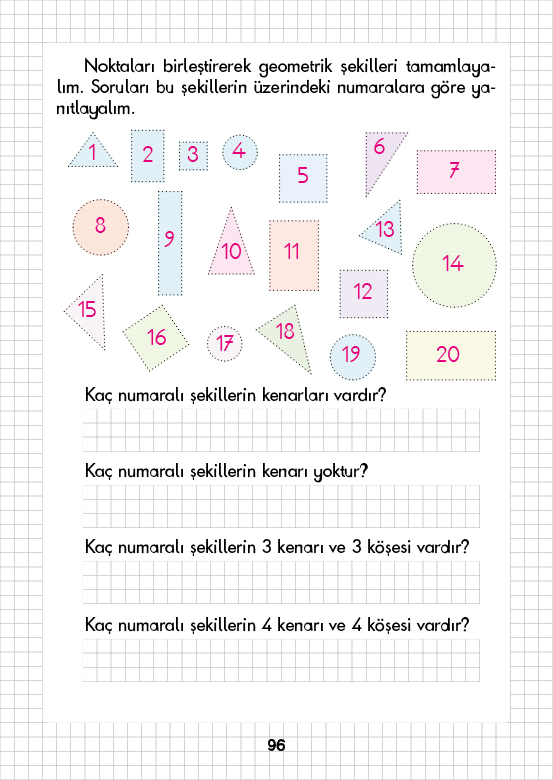 Noktaları birleştirerek geometrik şekilleri tamamlayalım. Soruları bu şekillerin üzerindeki numaralara göre yanıtlayalım.

1 2 3 4 5 6 7 8 9 10 11 12 13 14 15 16 17 18 19 20

Kaç numaralı şekillerin kenarları vardır?

Kaç numaralı şekillerin kenarı yoktur?

Kaç numaralı şekillerin 3 kenarı ve 3 köşesi vardır?

Kaç numaralı şekillerin 4 kenarı ve 4 köşesi vardır?

96